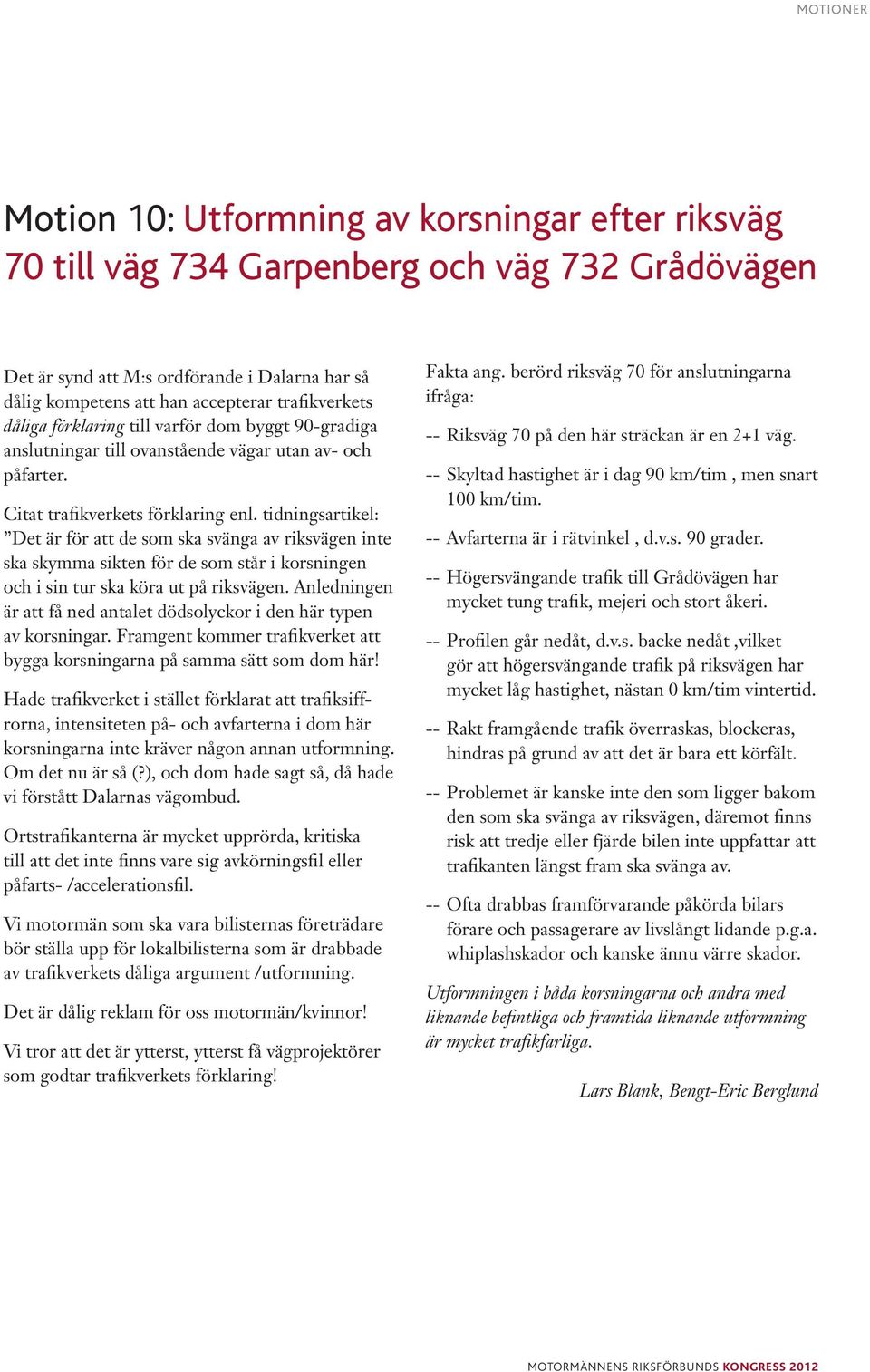 MOTIONER

Motion 10: Utformning av korsningar efter riksväg 70 till väg 734 Garpenberg och väg 732 Grådövägen

Det är synd att M:s ordförande i Dalarna har så dålig kompetens att han accepterar trafikverkets dåliga förklaring till varför dom byggt 90-gradiga anslutningar till ovanstående vägar utan av- och påfarter.

Citat trafikverkets förklaring enl. tidningsartikel: ”Det är för att de som ska svänga av riksvägen inte ska skymma sikten för de som står i korsningen och i sin tur ska köra ut på riksvägen. Anledningen är att få ned antalet dödsolyckor i den här typen av korsningar. Framgent kommer trafikverket att bygga korsningarna på samma sätt som dom här!

Hade trafikverket i stället förklarat att trafiksiffrorna, intensiteten på- och avfarterna i dom här korsningarna inte kräver någon annan utformning. Om det nu är så (?), och dom hade sagt så, då hade vi förstått Dalarnas vägombud.

Ortstrafikanterna är mycket upprörda, kritiska till att det inte finns vare sig avkörningsfil eller påfarts- /accelerationsfil.

Vi motormän som ska vara bilisternas företrädare bör ställa upp för lokalbilisterna som är drabbade av trafikverkets dåliga argument /utformning.

Det är dålig reklam för oss motormän/kvinnor!

Vi tror att det är ytterst, ytterst få vägprojektörer som godtar trafikverkets förklaring!

Fakta ang. berörd riksväg 70 för anslutningarna ifråga:

-- Riksväg 70 på den här sträckan är en 2+1 väg.

-- Skyltad hastighet är i dag 90 km/tim , men snart 100 km/tim.

-- Avfarterna är i rätvinkel , d.v.s. 90 grader.

-- Högersvängande trafik till Grådövägen har mycket tung trafik, mejeri och stort åkeri.

-- Profilen går nedåt, d.v.s. backe nedåt ,vilket gör att högersvängande trafik på riksvägen har mycket låg hastighet, nästan 0 km/tim vintertid.

-- Rakt framgående trafik överraskas, blockeras, hindras på grund av att det är bara ett körfält.

-- Problemet är kanske inte den som ligger bakom den som ska svänga av riksvägen, däremot finns risk att tredje eller fjärde bilen inte uppfattar att trafikanten längst fram ska svänga av.

-- Ofta drabbas framförvarande påkörda bilars förare och passagerare av livslångt lidande p.g.a. whiplashskador och kanske ännu värre skador.

Utformningen i båda korsningarna och andra med liknande befintliga och framtida liknande utformning är mycket trafikfarliga.

Lars Blank, Bengt-Eric Berglund

MOTORMÄNNENS RIKSFÖRBUNDS KONGRESS 2012